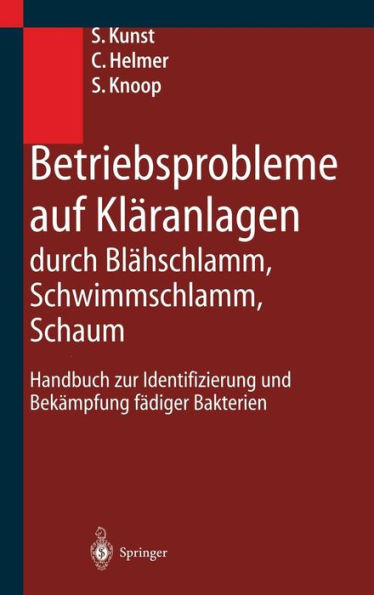 S. Kunst
C. Helmer
S. Knoop

Betriebsprobleme auf Kläranlagen
durch Blähschlamm, Schwimmschlamm, Schaum

Handbuch zur Identifizierung und Bekämpfung fädiger Bakterien

Springer